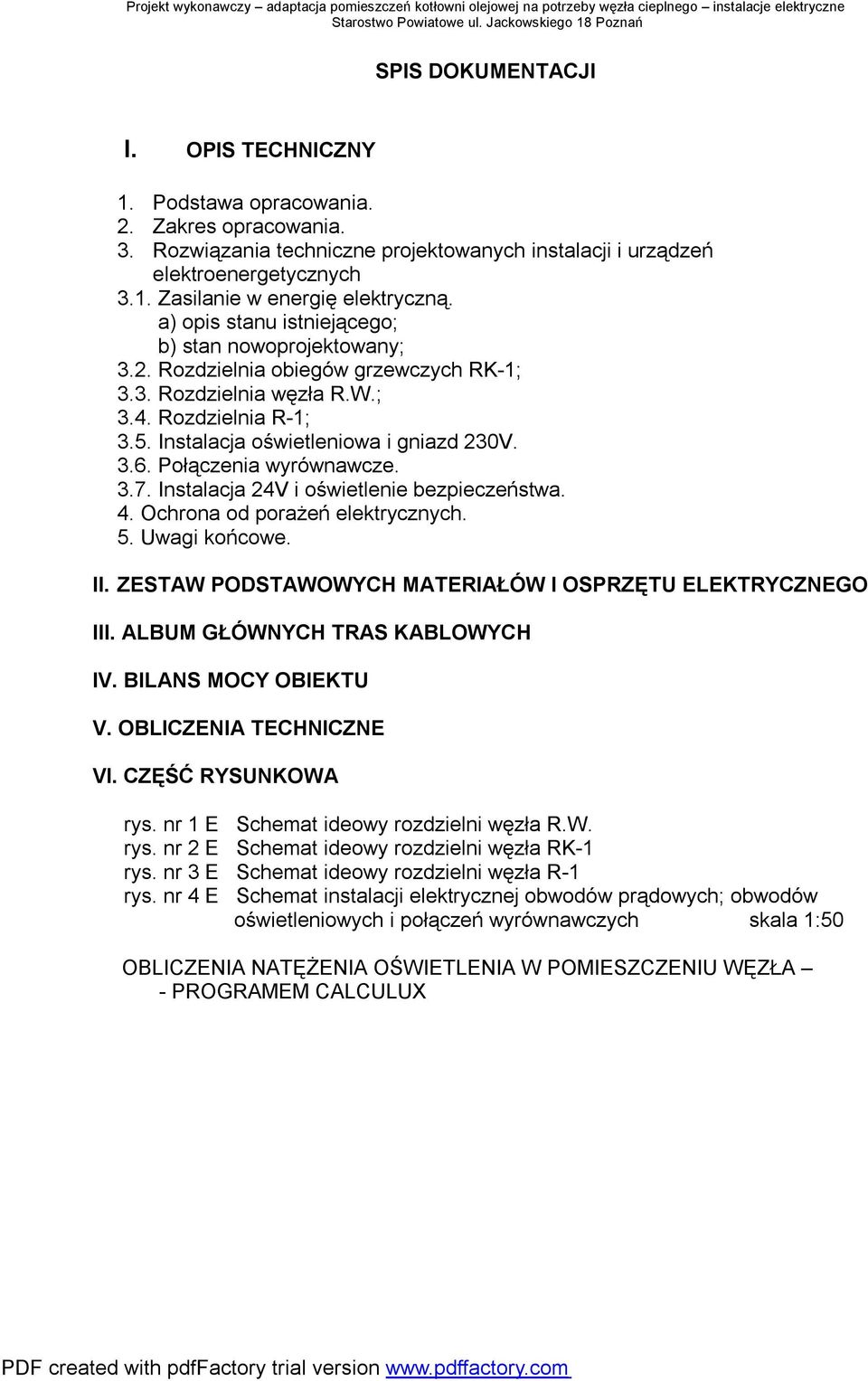 Projekt wykonawczy – adaptacja pomieszczeń kotłowni olejowej na potrzeby węzła cieplnego – instalacje elektryczne
Starostwo Powiatowe ul. Jackowskiego 18 Poznań

SPIS DOKUMENTACJI

I. OPIS TECHNICZNY

1. Podstawa opracowania.
2. Zakres opracowania.
3. Rozwiązania techniczne projektowanych instalacji i urządzeń elektroenergetycznych
3.1. Zasilanie w energię elektryczną.
a) opis stanu istniejącego;
b) stan nowoprojektowany;
3.2. Rozdzielnia obiegów grzewczych RK-1;
3.3. Rozdzielnia węzła R.W.;
3.4. Rozdzielnia R-1;
3.5. Instalacja oświetleniowa i gniazd 230V.
3.6. Połączenia wyrównawcze.
3.7. Instalacja 24V i oświetlenie bezpieczeństwa.
4. Ochrona od porażeń elektrycznych.
5. Uwagi końcowe.

II. ZESTAW PODSTAWOWYCH MATERIAŁÓW I OSPRZĘTU ELEKTRYCZNEGO

III. ALBUM GŁÓWNYCH TRAS KABLOWYCH

IV. BILANS MOCY OBIEKTU

V. OBLICZENIA TECHNICZNE

VI. CZĘŚĆ RYSUNKOWA

rys. nr 1 E Schemat ideowy rozdzielni węzła R.W.
rys. nr 2 E Schemat ideowy rozdzielni węzła RK-1
rys. nr 3 E Schemat ideowy rozdzielni węzła R-1
rys. nr 4 E Schemat instalacji elektrycznej obwodów prądowych; obwodów oświetleniowych i połączeń wyrównawczych skala 1:50

OBLICZENIA NATĘŻENIA OŚWIETLENIA W POMIESZCZENIU WĘZŁA – - PROGRAMEM CALCULUX

PDF created with pdfFactory trial version www.pdffactory.com